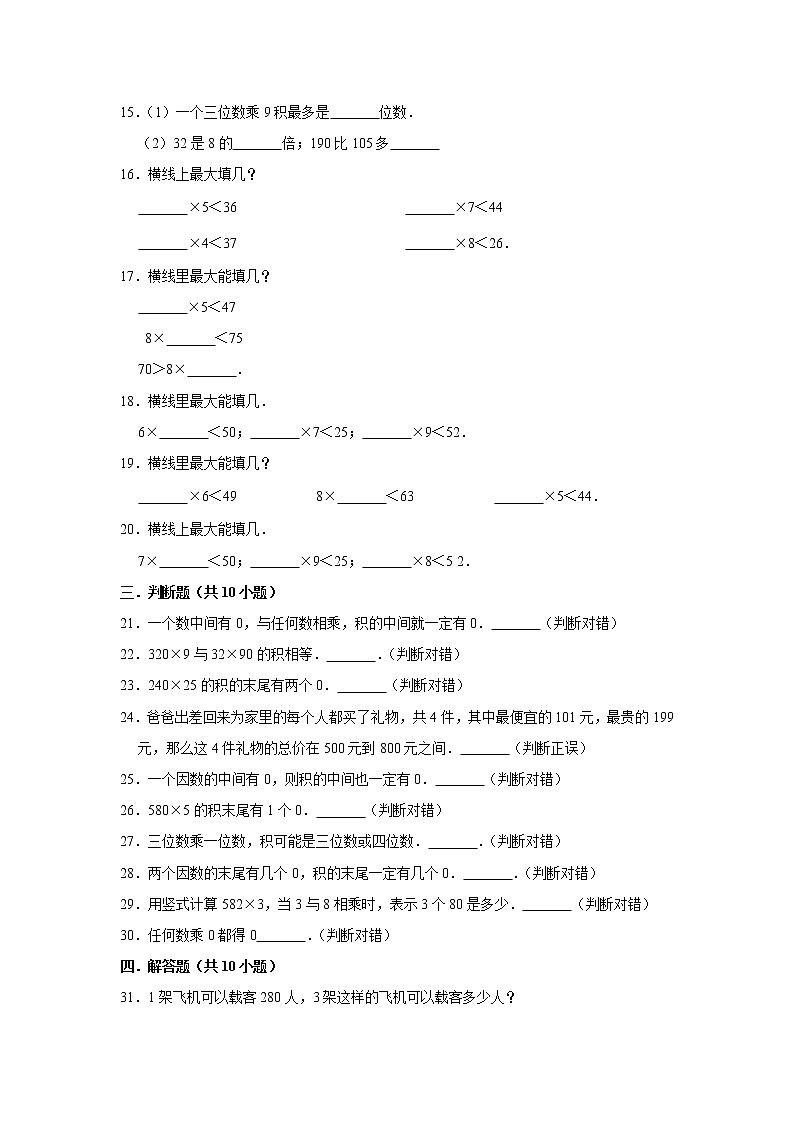 15．（1）一个三位数乘 9 积最多是______位数．

（2）32 是 8 的______倍；190 比 105 多______

16．横线上最大填几？

______×5＜36　　　　______×7＜44

______×4＜37　　　　______×8＜26．

17．横线里最大能填几？

______×5＜47

8×______＜75

70＞8×______．

18．横线里最大能填几．

6×______＜50；______×7＜25；______×9＜52．

19．横线里最大能填几？

______×6＜49　　　8×______＜63　　　______×5＜44．

20．横线上最大能填几．

7×______＜50；______×9＜25；______×8＜5 2．

三．判断题（共 10 小题）

21．一个数中间有 0，与任何数相乘，积的中间就一定有 0．______（判断对错）

22．320×9 与 32×90 的积相等．______．（判断对错）

23．240×25 的积的末尾有两个 0．______（判断对错）

24．爸爸出差回来为家里的每个人都买了礼物，共 4 件，其中最便宜的 101 元，最贵的 199 元，那么这 4 件礼物的总价在 500 元到 800 元之间．______（判断正误）

25．一个因数的中间有 0，则积的中间也一定有 0．______（判断对错）

26．580×5 的积末尾有 1 个 0．______（判断对错）

27．三位数乘一位数，积可能是三位数或四位数．______．（判断对错）

28．两个因数的末尾有几个 0，积的末尾一定有几个 0．______．（判断对错）

29．用竖式计算 582×3，当 3 与 8 相乘时，表示 3 个 80 是多少．______（判断对错）

30．任何数乘 0 都得 0______．（判断对错）

四．解答题（共 10 小题）

31．1 架飞机可以载客 280 人，3 架这样的飞机可以载客多少人？